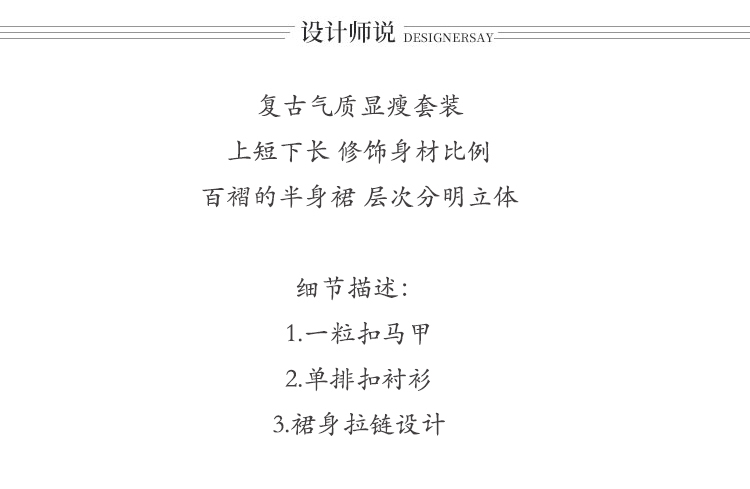 设计师说 DESIGNERSAY

复古气质显瘦套装
上短下长 修饰身材比例
百褶的半身裙 层次分明立体

细节描述:
1.一粒扣马甲
2.单排扣衬衫
3.裙身拉链设计